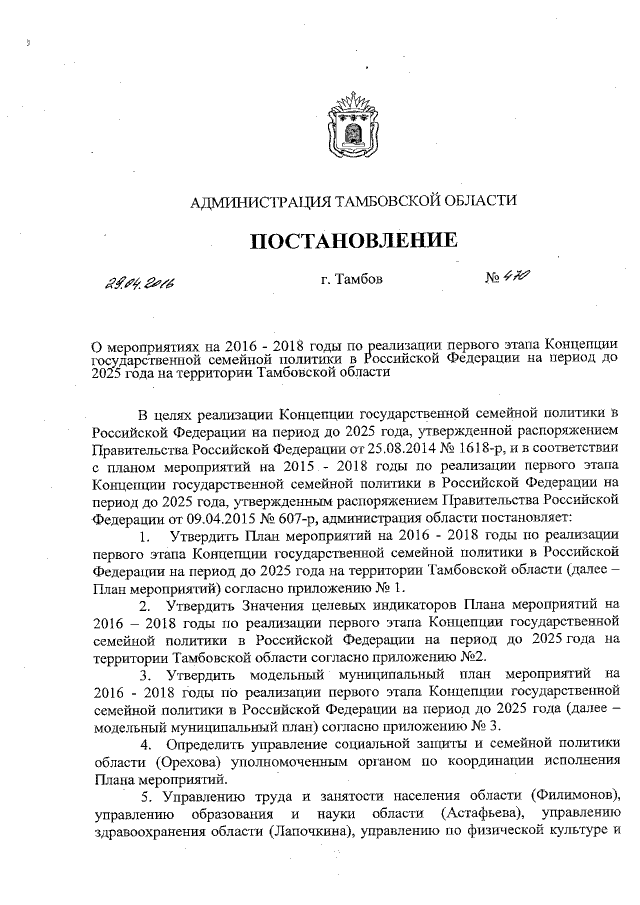 АДМИНИСТРАЦИЯ ТАМБОВСКОЙ ОБЛАСТИ

ПОСТАНОВЛЕНИЕ

29.04.2016 г. Тамбов № 470

О мероприятиях на 2016 - 2018 годы по реализации первого этапа Концепции государственной семейной политики в Российской Федерации на период до 2025 года на территории Тамбовской области

В целях реализации Концепции государственной семейной политики в Российской Федерации на период до 2025 года, утвержденной распоряжением Правительства Российской Федерации от 25.08.2014 № 1618-р, и в соответствии с планом мероприятий на 2015 - 2018 годы по реализации первого этапа Концепции государственной семейной политики в Российской Федерации на период до 2025 года, утвержденным распоряжением Правительства Российской Федерации от 09.04.2015 № 607-р, администрация области постановляет:

1. Утвердить План мероприятий на 2016 - 2018 годы по реализации первого этапа Концепции государственной семейной политики в Российской Федерации на период до 2025 года на территории Тамбовской области (далее – План мероприятий) согласно приложению № 1.

2. Утвердить Значения целевых индикаторов Плана мероприятий на 2016 – 2018 годы по реализации первого этапа Концепции государственной семейной политики в Российской Федерации на период до 2025 года на территории Тамбовской области согласно приложению №2.

3. Утвердить модельный муниципальный план мероприятий на 2016 - 2018 годы по реализации первого этапа Концепции государственной семейной политики в Российской Федерации на период до 2025 года (далее – модельный муниципальный план) согласно приложению № 3.

4. Определить управление социальной защиты и семейной политики области (Орехова) уполномоченным органом по координации исполнения Плана мероприятий.

5. Управлению труда и занятости населения области (Филимонов), управлению образования и науки области (Астафьева), управлению здравоохранения области (Лапочкина), управлению по физической культуре и